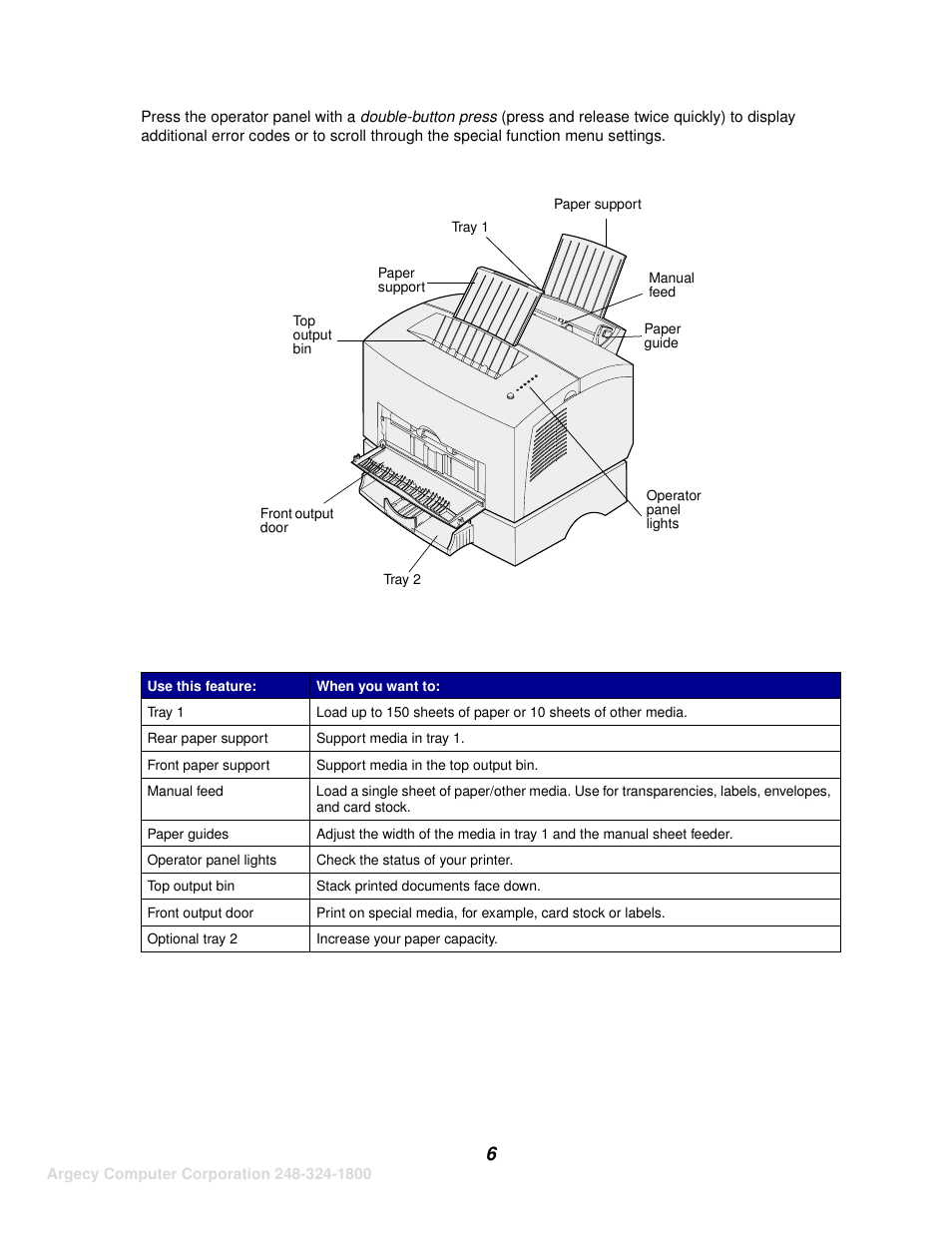 Press the operator panel with a double-button press (press and release twice quickly) to display additional error codes or to scroll through the special function menu settings.

Paper support

Tray 1

Paper support

Manual feed

Top output bin

Paper guide

Operator panel lights

Front output door

Tray 2

| Use this feature: | When you want to: |
|---|---|
| Tray 1 | Load up to 150 sheets of paper or 10 sheets of other media. |
| Rear paper support | Support media in tray 1. |
| Front paper support | Support media in the top output bin. |
| Manual feed | Load a single sheet of paper/other media. Use for transparencies, labels, envelopes, and card stock. |
| Paper guides | Adjust the width of the media in tray 1 and the manual sheet feeder. |
| Operator panel lights | Check the status of your printer. |
| Top output bin | Stack printed documents face down. |
| Front output door | Print on special media, for example, card stock or labels. |
| Optional tray 2 | Increase your paper capacity. |

6

Argecy Computer Corporation 248-324-1800